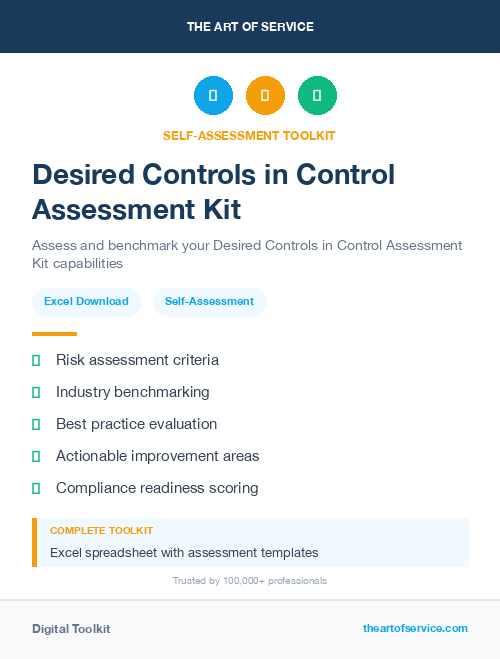 THE ART OF SERVICE

SELF-ASSESSMENT TOOLKIT

Desired Controls in Control Assessment Kit

Assess and benchmark your Desired Controls in Control Assessment Kit capabilities

Excel Download

Self-Assessment

Risk assessment criteria

Industry benchmarking

Best practice evaluation

Actionable improvement areas

Compliance readiness scoring

COMPLETE TOOLKIT

Excel spreadsheet with assessment templates

Trusted by 100,000+ professionals

Digital Toolkit

theartofservice.com